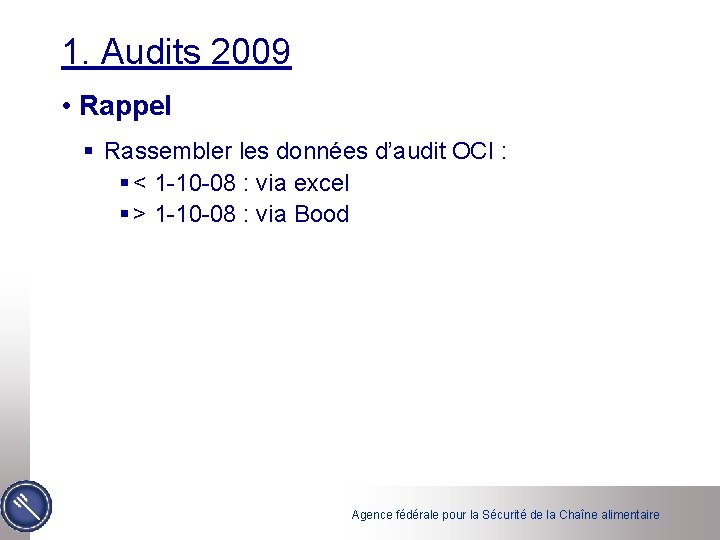 1. Audits 2009

• Rappel

▪ Rassembler les données d'audit OCI :

▪ < 1-10-08 : via excel

▪ > 1-10-08 : via Bood

Agence fédérale pour la Sécurité de la Chaîne alimentaire